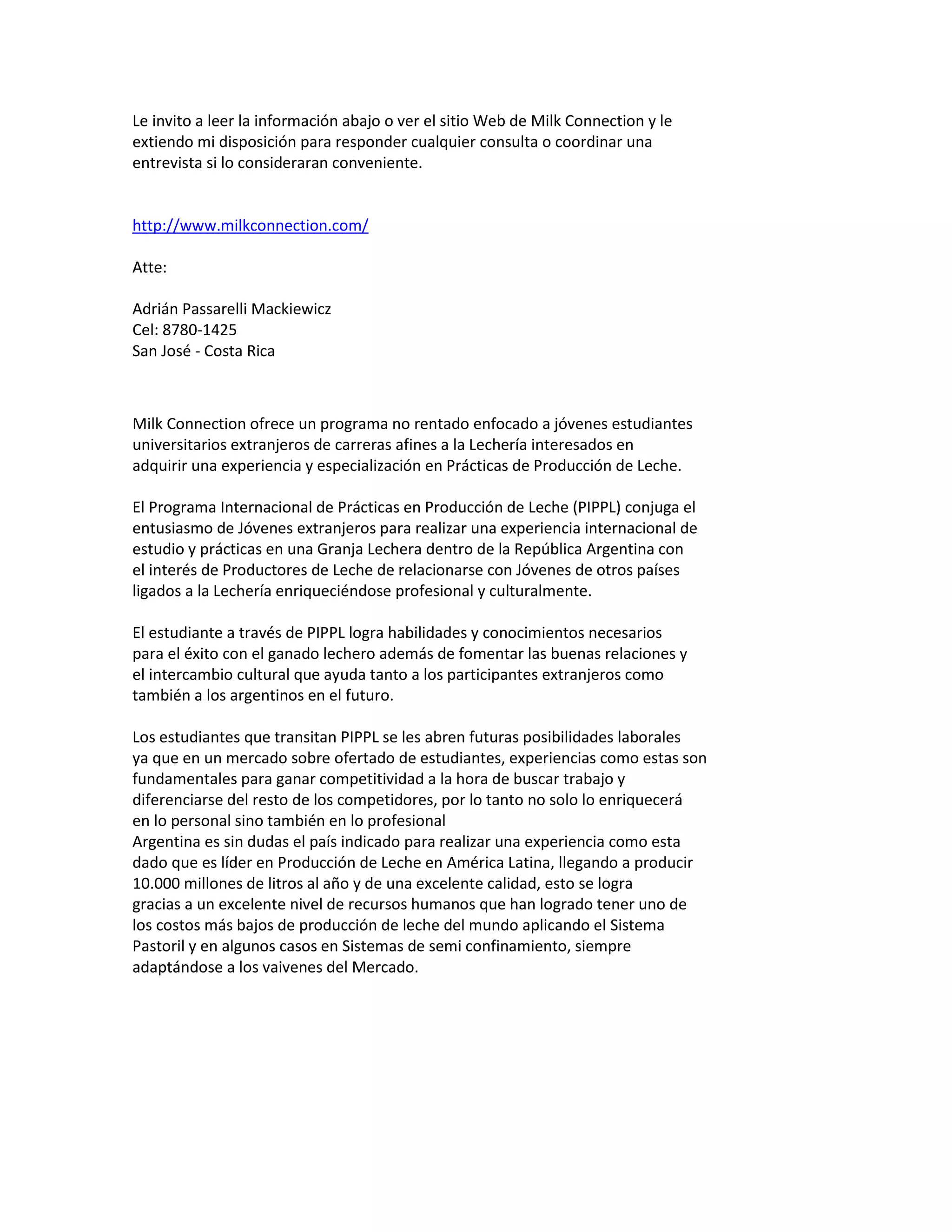 Le invito a leer la información abajo o ver el sitio Web de Milk Connection y le extiendo mi disposición para responder cualquier consulta o coordinar una entrevista si lo consideraran conveniente.

http://www.milkconnection.com/

Atte:

Adrián Passarelli Mackiewicz
Cel: 8780-1425
San José - Costa Rica

Milk Connection ofrece un programa no rentado enfocado a jóvenes estudiantes universitarios extranjeros de carreras afines a la Lechería interesados en adquirir una experiencia y especialización en Prácticas de Producción de Leche.

El Programa Internacional de Prácticas en Producción de Leche (PIPPL) conjuga el entusiasmo de Jóvenes extranjeros para realizar una experiencia internacional de estudio y prácticas en una Granja Lechera dentro de la República Argentina con el interés de Productores de Leche de relacionarse con Jóvenes de otros países ligados a la Lechería enriqueciéndose profesional y culturalmente.

El estudiante a través de PIPPL logra habilidades y conocimientos necesarios para el éxito con el ganado lechero además de fomentar las buenas relaciones y el intercambio cultural que ayuda tanto a los participantes extranjeros como también a los argentinos en el futuro.

Los estudiantes que transitan PIPPL se les abren futuras posibilidades laborales ya que en un mercado sobre ofertado de estudiantes, experiencias como estas son fundamentales para ganar competitividad a la hora de buscar trabajo y diferenciarse del resto de los competidores, por lo tanto no solo lo enriquecerá en lo personal sino también en lo profesional
Argentina es sin dudas el país indicado para realizar una experiencia como esta dado que es líder en Producción de Leche en América Latina, llegando a producir 10.000 millones de litros al año y de una excelente calidad, esto se logra gracias a un excelente nivel de recursos humanos que han logrado tener uno de los costos más bajos de producción de leche del mundo aplicando el Sistema Pastoril y en algunos casos en Sistemas de semi confinamiento, siempre adaptándose a los vaivenes del Mercado.